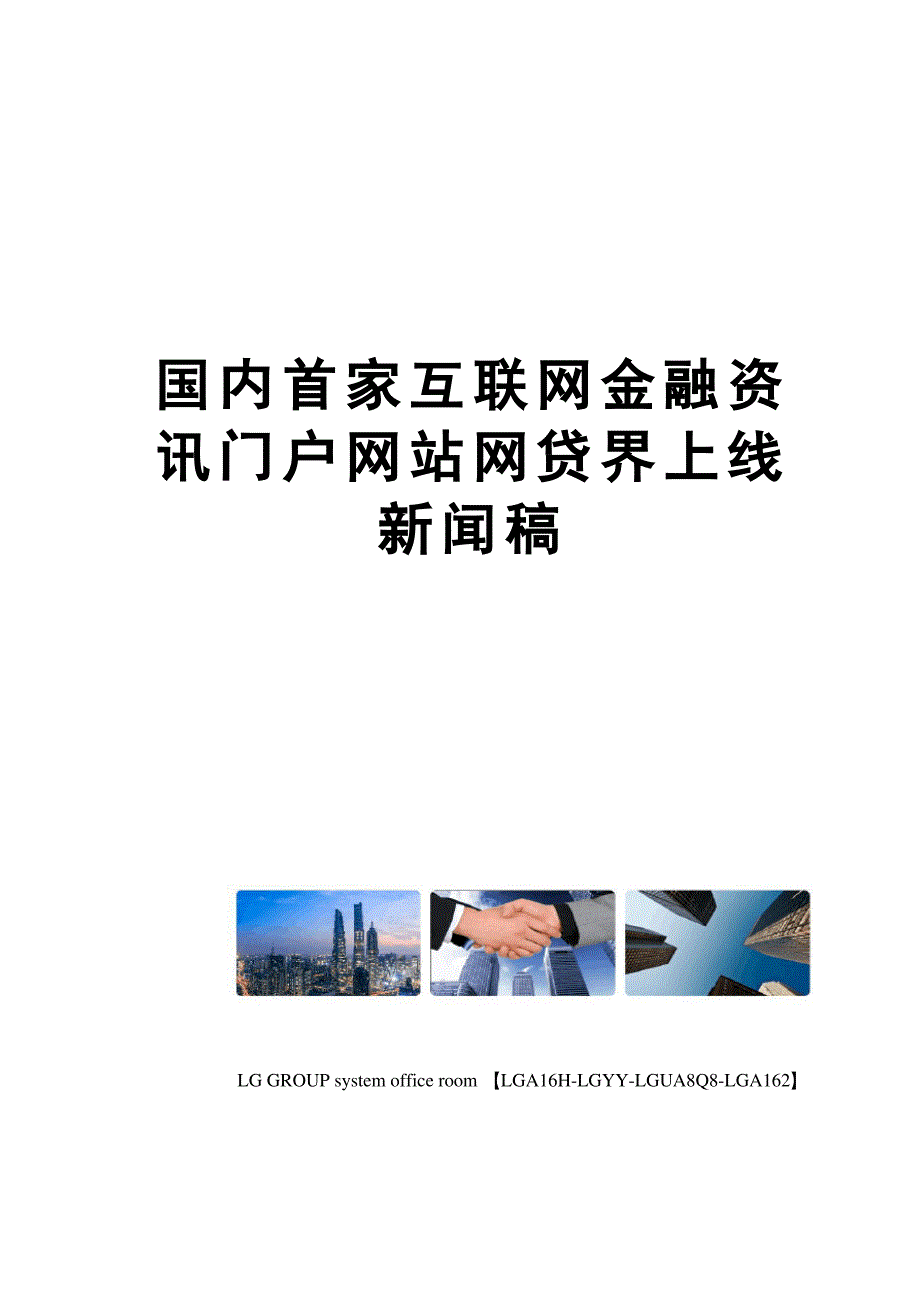 国内首家互联网金融资讯门户网站网贷界上线新闻稿

LG GROUP system office room 【LGA16H-LGYY-LGUA8Q8-LGA162】